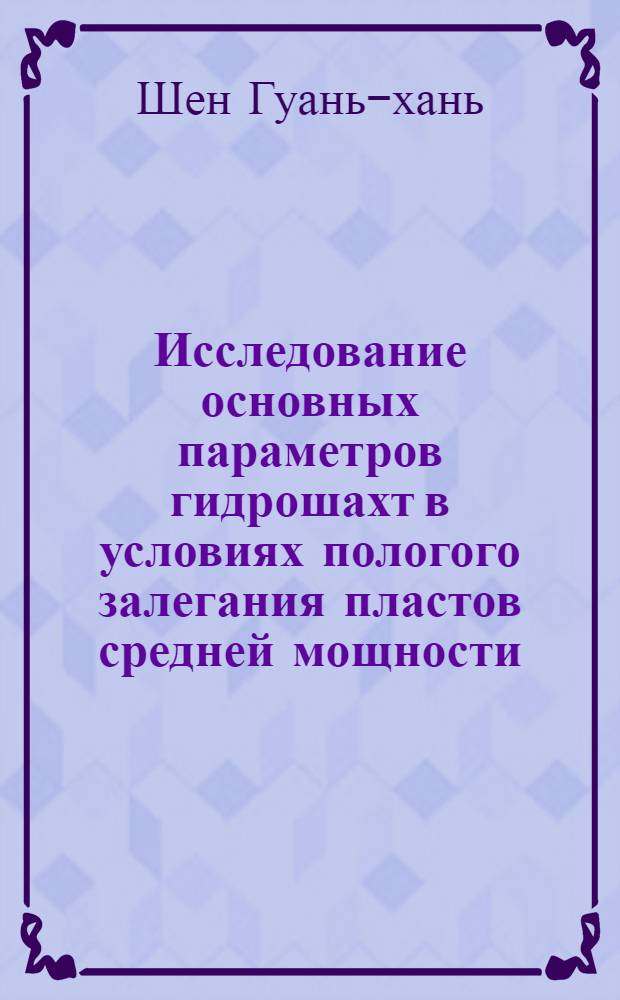 Шен Гуань-хань

Исследование основных параметров гидрошахт в условиях пологого залегания пластов средней мощности